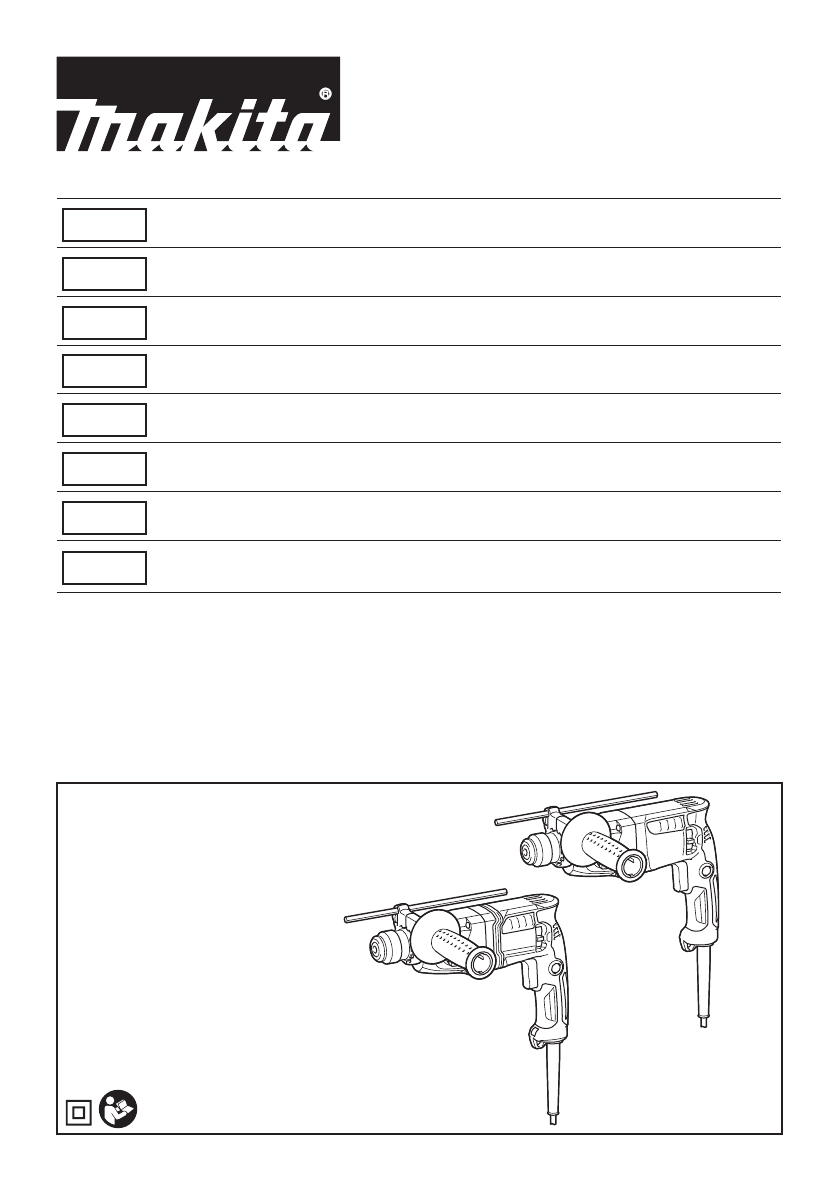 makita®